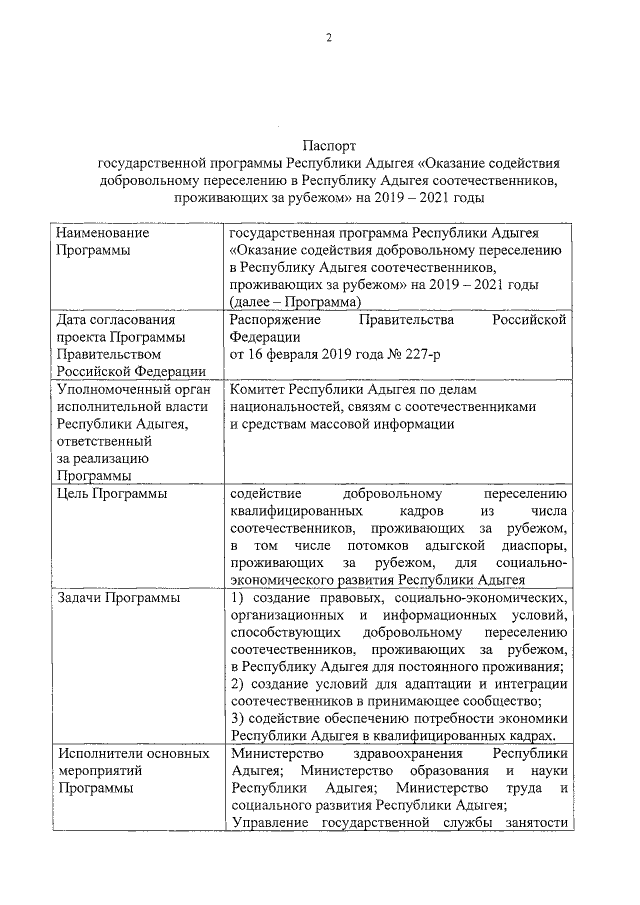 2

Паспорт
государственной программы Республики Адыгея «Оказание содействия добровольному переселению в Республику Адыгея соотечественников, проживающих за рубежом» на 2019 – 2021 годы

| | |
|---|---|
| Наименование Программы | государственная программа Республики Адыгея «Оказание содействия добровольному переселению в Республику Адыгея соотечественников, проживающих за рубежом» на 2019 – 2021 годы (далее – Программа) |
| Дата согласования проекта Программы Правительством Российской Федерации | Распоряжение Правительства Российской Федерации от 16 февраля 2019 года № 227-р |
| Уполномоченный орган исполнительной власти Республики Адыгея, ответственный за реализацию Программы | Комитет Республики Адыгея по делам национальностей, связям с соотечественниками и средствам массовой информации |
| Цель Программы | содействие добровольному переселению квалифицированных кадров из числа соотечественников, проживающих за рубежом, в том числе потомков адыгской диаспоры, проживающих за рубежом, для социально-экономического развития Республики Адыгея |
| Задачи Программы | 1) создание правовых, социально-экономических, организационных и информационных условий, способствующих добровольному переселению соотечественников, проживающих за рубежом, в Республику Адыгея для постоянного проживания; 2) создание условий для адаптации и интеграции соотечественников в принимающее сообщество; 3) содействие обеспечению потребности экономики Республики Адыгея в квалифицированных кадрах. |
| Исполнители основных мероприятий Программы | Министерство здравоохранения Республики Адыгея; Министерство образования и науки Республики Адыгея; Министерство труда и социального развития Республики Адыгея; Управление государственной службы занятости |